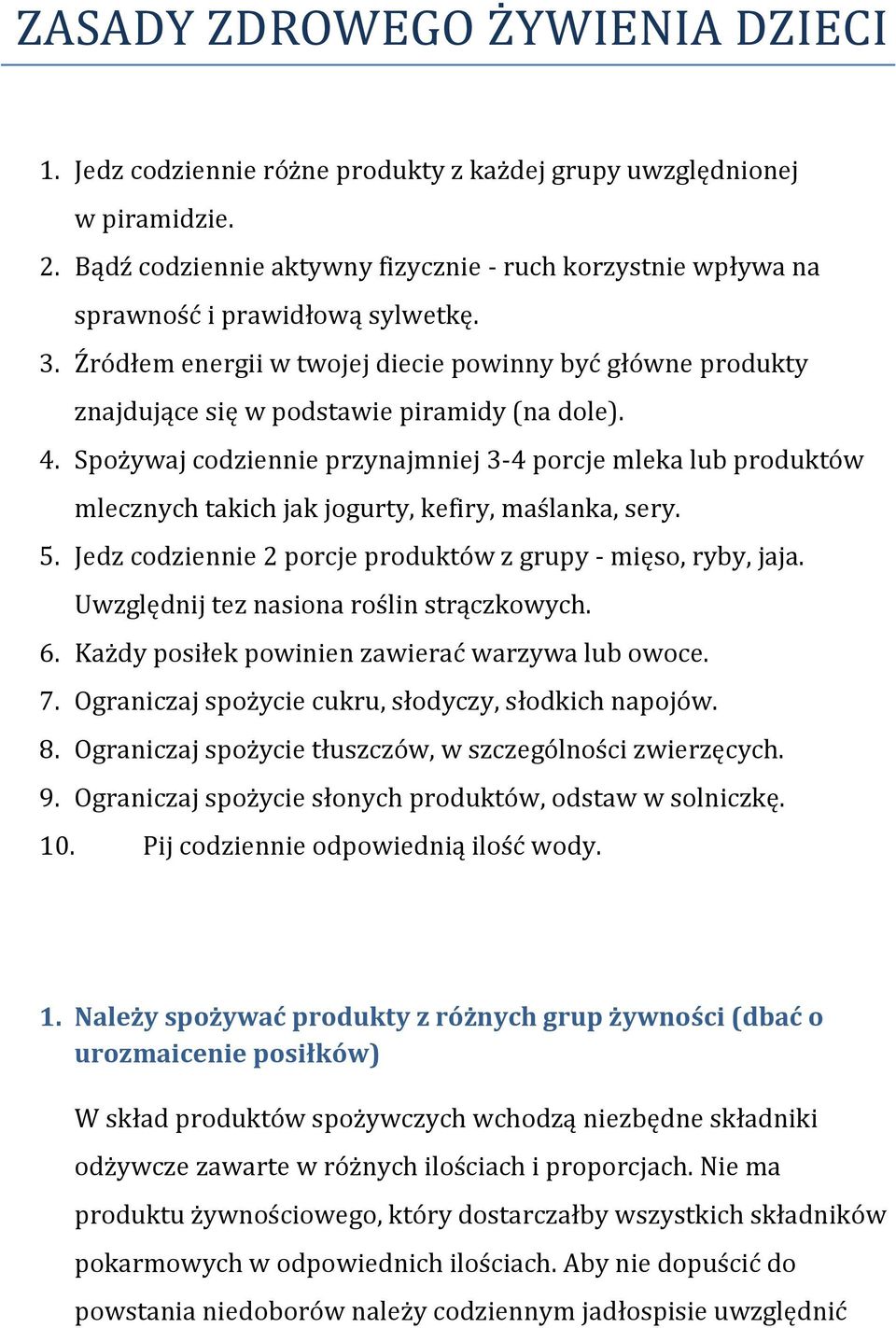 ZASADY ZDROWEGO ŻYWIENIA DZIECI

1. Jedz codziennie różne produkty z każdej grupy uwzględnionej w piramidzie.
2. Bądź codziennie aktywny fizycznie - ruch korzystnie wpływa na sprawność i prawidłową sylwetkę.
3. Źródłem energii w twojej diecie powinny być główne produkty znajdujące się w podstawie piramidy (na dole).
4. Spożywaj codziennie przynajmniej 3-4 porcje mleka lub produktów mlecznych takich jak jogurty, kefiry, maślanka, sery.
5. Jedz codziennie 2 porcje produktów z grupy - mięso, ryby, jaja. Uwzględnij tez nasiona roślin strączkowych.
6. Każdy posiłek powinien zawierać warzywa lub owoce.
7. Ograniczaj spożycie cukru, słodyczy, słodkich napojów.
8. Ograniczaj spożycie tłuszczów, w szczególności zwierzęcych.
9. Ograniczaj spożycie słonych produktów, odstaw w solniczkę.
10. Pij codziennie odpowiednią ilość wody.

1. Należy spożywać produkty z różnych grup żywności (dbać o urozmaicenie posiłków)

W skład produktów spożywczych wchodzą niezbędne składniki odżywcze zawarte w różnych ilościach i proporcjach. Nie ma produktu żywnościowego, który dostarczałby wszystkich składników pokarmowych w odpowiednich ilościach. Aby nie dopuścić do powstania niedoborów należy codziennym jadłospisie uwzględnić